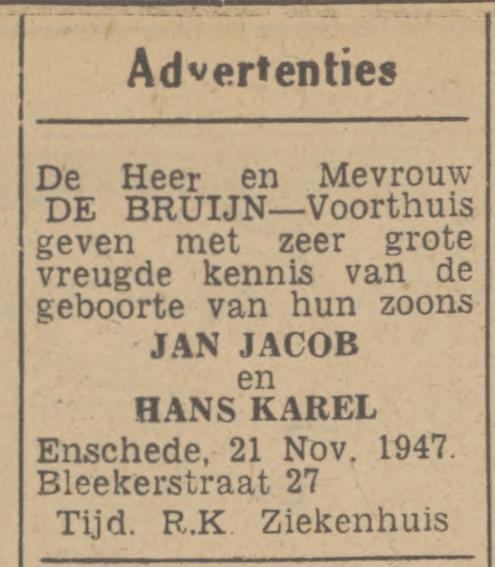 Advertenties

De Heer en Mevrouw DE BRUIJN—Voorthuis geven met zeer grote vreugde kennis van de geboorte van hun zoons

JAN JACOB
en
HANS KAREL

Enschede, 21 Nov. 1947.
Bleekerstraat 27
Tijd. R.K. Ziekenhuis